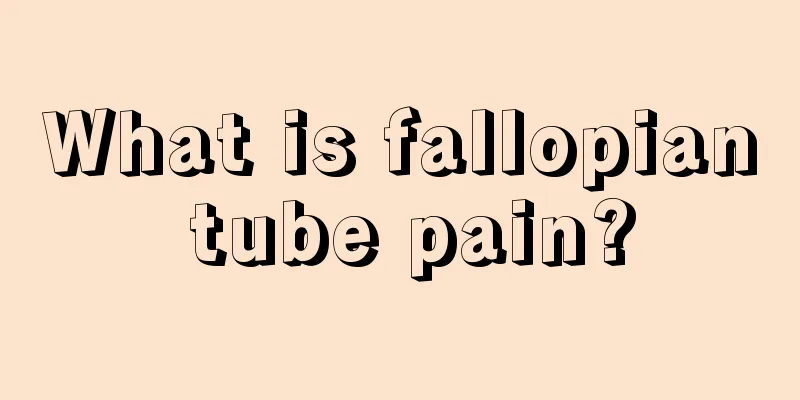 What is fallopian tube pain?